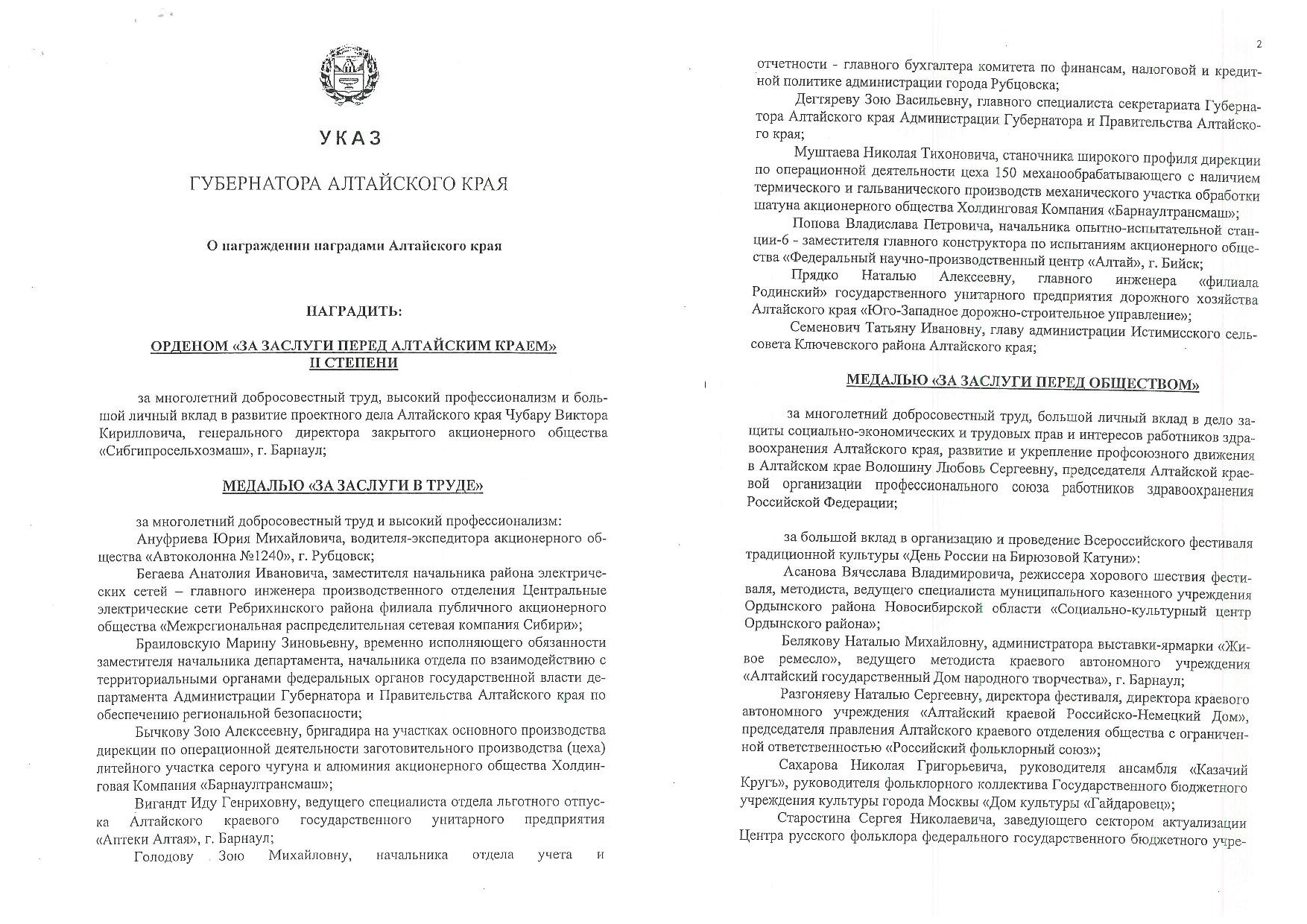 УКАЗ

ГУБЕРНАТОРА АЛТАЙСКОГО КРАЯ

О награждении наградами Алтайского края

НАГРАДИТЬ:

ОРДЕНОМ «ЗА ЗАСЛУГИ ПЕРЕД АЛТАЙСКИМ КРАЕМ» II СТЕПЕНИ

за многолетний добросовестный труд, высокий профессионализм и большой личный вклад в развитие проектного дела Алтайского края Чубару Виктора Кирилловича, генерального директора закрытого акционерного общества «Сибгипросельхозмаш», г. Барнаул;

МЕДАЛЬЮ «ЗА ЗАСЛУГИ В ТРУДЕ»

за многолетний добросовестный труд и высокий профессионализм:

Ануфриева Юрия Михайловича, водителя-экспедитора акционерного общества «Автоколонна №1240», г. Рубцовск;

Бегаева Анатолия Ивановича, заместителя начальника района электрических сетей – главного инженера производственного отделения Центральные электрические сети Ребрихинского района филиала публичного акционерного общества «Межрегиональная распределительная сетевая компания Сибири»;

Браиловскую Марину Зиновьевну, временно исполняющего обязанности заместителя начальника департамента, начальника отдела по взаимодействию с территориальными органами федеральных органов государственной власти департамента Администрации Губернатора и Правительства Алтайского края по обеспечению региональной безопасности;

Бычкову Зою Алексеевну, бригадира на участках основного производства дирекции по операционной деятельности заготовительного производства (цеха) литейного участка серого чугуна и алюминия акционерного общества Холдинговая Компания «Барнаултрансмаш»;

Вигандт Иду Генриховну, ведущего специалиста отдела льготного отпуска Алтайского краевого государственного унитарного предприятия «Аптеки Алтая», г. Барнаул;

Голодову Зою Михайловну, начальника отдела учета и

2

отчетности - главного бухгалтера комитета по финансам, налоговой и кредитной политике администрации города Рубцовска;

Дегтяреву Зою Васильевну, главного специалиста секретариата Губернатора Алтайского края Администрации Губернатора и Правительства Алтайского края;

Муштаева Николая Тихоновича, станочника широкого профиля дирекции по операционной деятельности цеха 150 механообрабатывающего с наличием термического и гальванического производств механического участка обработки шатуна акционерного общества Холдинговая Компания «Барнаултрансмаш»;

Попова Владислава Петровича, начальника опытно-испытательной станции-6 - заместителя главного конструктора по испытаниям акционерного общества «Федеральный научно-производственный центр «Алтай», г. Бийск;

Прядко Наталью Алексеевну, главного инженера «филиала Родинский» государственного унитарного предприятия дорожного хозяйства Алтайского края «Юго-Западное дорожно-строительное управление»;

Семенович Татьяну Ивановну, главу администрации Истимисского сельсовета Ключевского района Алтайского края;

МЕДАЛЬЮ «ЗА ЗАСЛУГИ ПЕРЕД ОБЩЕСТВОМ»

за многолетний добросовестный труд, большой личный вклад в дело защиты социально-экономических и трудовых прав и интересов работников здравоохранения Алтайского края, развитие и укрепление профсоюзного движения в Алтайском крае Волошину Любовь Сергеевну, председателя Алтайской краевой организации профессионального союза работников здравоохранения Российской Федерации;

за большой вклад в организацию и проведение Всероссийского фестиваля традиционной культуры «День России на Бирюзовой Катуни»:

Асанова Вячеслава Владимировича, режиссера хорового шествия фестиваля, методиста, ведущего специалиста муниципального казенного учреждения Ордынского района Новосибирской области «Социально-культурный центр Ордынского района»;

Белякову Наталью Михайловну, администратора выставки-ярмарки «Живое ремесло», ведущего методиста краевого автономного учреждения «Алтайский государственный Дом народного творчества», г. Барнаул;

Разгоняеву Наталью Сергеевну, директора фестиваля, директора краевого автономного учреждения «Алтайский краевой Российско-Немецкий Дом», председателя правления Алтайского краевого отделения общества с ограниченной ответственностью «Российский фольклорный союз»;

Сахарова Николая Григорьевича, руководителя ансамбля «Казачий Кругъ», руководителя фольклорного коллектива Государственного бюджетного учреждения культуры города Москвы «Дом культуры «Гайдаровец»;

Старостина Сергея Николаевича, заведующего сектором актуализации Центра русского фольклора федерального государственного бюджетного учре-